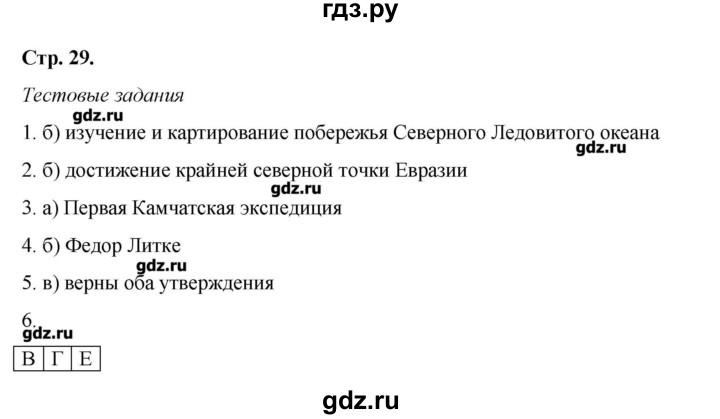 гдз.ру

Стр. 29.

Тестовые задания

gdz.ru

1. б) изучение и картирование побережья Северного Ледовитого океана

gdz.ru

2. б) достижение крайней северной точки Евразии

gdz.ru

3. а) Первая Камчатская экспедиция

4. б) Федор Литке

gdz.ru

5. в) верны оба утверждения

6.

gdz.ru

| В | Г | Е |
|---|---|---|

gdz.ru